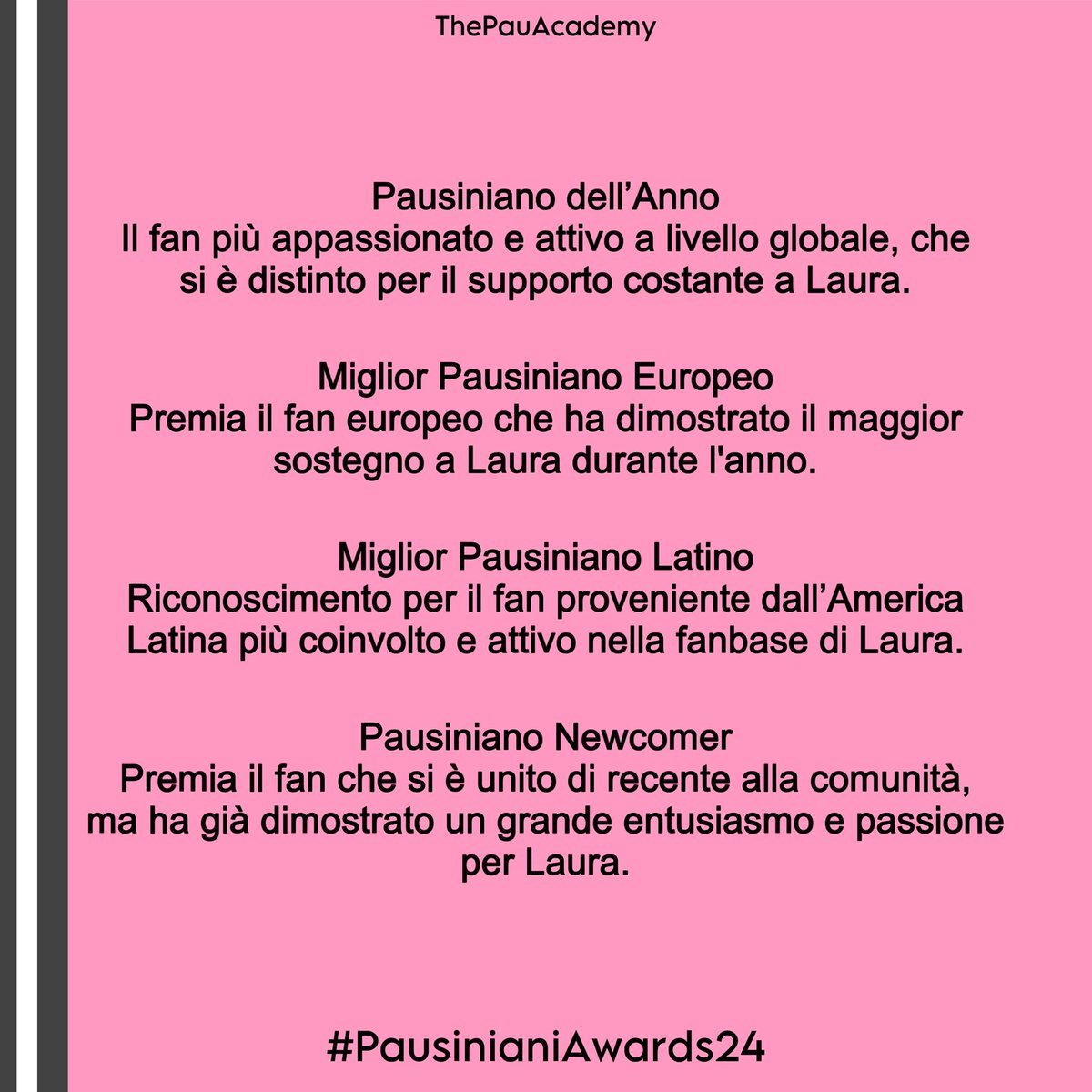 ThePauAcademy

Pausiniano dell’Anno
Il fan più appassionato e attivo a livello globale, che si è distinto per il supporto costante a Laura.

Miglior Pausiniano Europeo
Premia il fan europeo che ha dimostrato il maggior sostegno a Laura durante l'anno.

Miglior Pausiniano Latino
Riconoscimento per il fan proveniente dall’America Latina più coinvolto e attivo nella fanbase di Laura.

Pausiniano Newcomer
Premia il fan che si è unito di recente alla comunità, ma ha già dimostrato un grande entusiasmo e passione per Laura.

#PausinianiAwards24